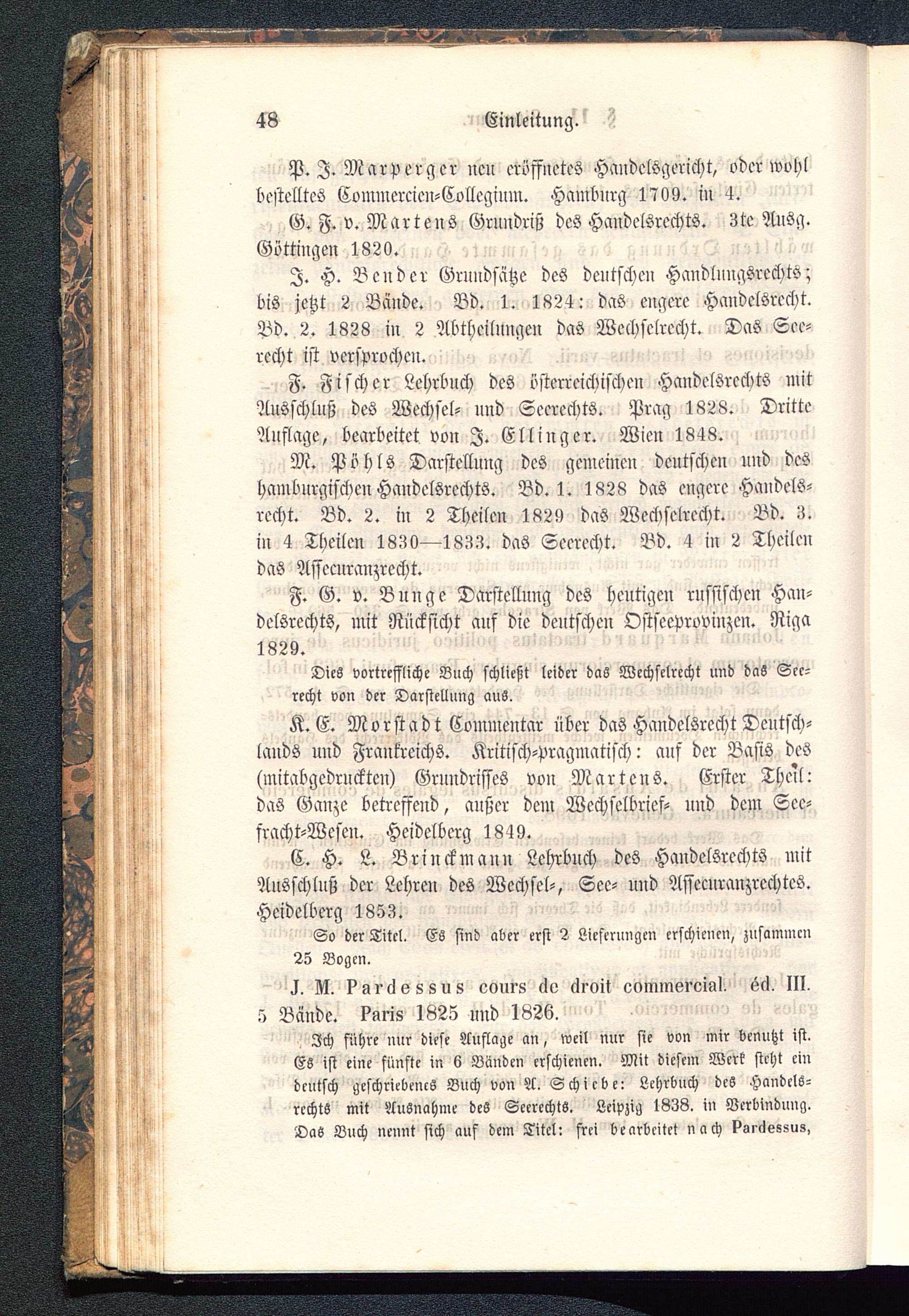 48 Einleitung.

P. J. Marperger neu eröffnetes Handelsgericht, oder wohl bestelltes Commercien-Collegium. Hamburg 1709. in 4.

G. F. v. Martens Grundriß des Handelsrechts. 3te Ausg. Göttingen 1820.

J. H. Bender Grundsätze des deutschen Handlungsrechts; bis jetzt 2 Bände. Bd. 1. 1824: das engere Handelsrecht. Bd. 2. 1828 in 2 Abtheilungen das Wechselrecht. Das Seerecht ist versprochen.

F. Fischer Lehrbuch des österreichischen Handelsrechts mit Ausschluß des Wechsel- und Seerechts. Prag 1828. Dritte Auflage, bearbeitet von J. Ellinger. Wien 1848.

M. Pöhls Darstellung des gemeinen deutschen und des hamburgischen Handelsrechts. Bd. 1. 1828 das engere Handelsrecht. Bd. 2. in 2 Theilen 1829 das Wechselrecht. Bd. 3. in 4 Theilen 1830—1833. das Seerecht. Bd. 4 in 2 Theilen das Assecuranzrecht.

F. G. v. Bunge Darstellung des heutigen russischen Handelsrechts, mit Rücksicht auf die deutschen Ostseeprovinzen. Riga 1829.

Dies vortreffliche Buch schließt leider das Wechselrecht und das Seerecht von der Darstellung aus.

K. E. Morstadt Commentar über das Handelsrecht Deutschlands und Frankreichs. Kritisch-pragmatisch: auf der Basis des (mitabgedruckten) Grundrisses von Martens. Erster Theil: das Ganze betreffend, außer dem Wechselbrief- und dem Seefracht-Wesen. Heidelberg 1849.

C. H. L. Brinckmann Lehrbuch des Handelsrechts mit Ausschluß der Lehren des Wechsel-, See- und Assecuranzrechtes. Heidelberg 1853.

So der Titel. Es sind aber erst 2 Lieferungen erschienen, zusammen 25 Bogen.

J. M. Pardessus cours de droit commercial. éd. III. 5 Bände. Paris 1825 und 1826.

Ich führe nur diese Auflage an, weil nur sie von mir benutzt ist. Es ist eine fünfte in 6 Bänden erschienen. Mit diesem Werk steht ein deutsch geschriebenes Buch von A. Schiebe: Lehrbuch des Handelsrechts mit Ausnahme des Seerechts. Leipzig 1838. in Verbindung. Das Buch nennt sich auf dem Titel: frei bearbeitet nach Pardessus,